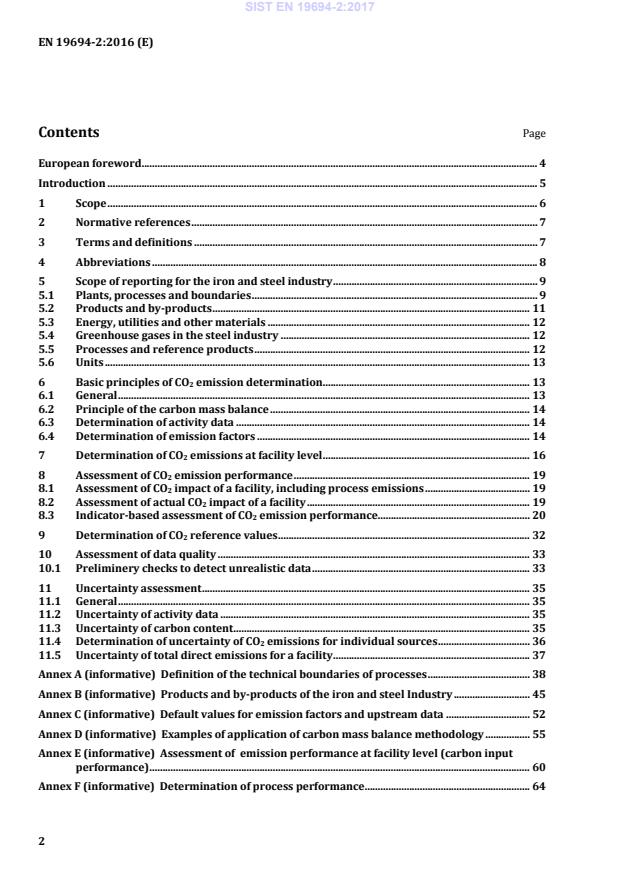 SIST EN 19694-2:2017

EN 19694-2:2016 (E)

Contents Page

European foreword 4

Introduction 5

1 Scope 6

2 Normative references 7

3 Terms and definitions 7

4 Abbreviations 8

5 Scope of reporting for the iron and steel industry 9
5.1 Plants, processes and boundaries 9
5.2 Products and by-products 11
5.3 Energy, utilities and other materials 12
5.4 Greenhouse gases in the steel industry 12
5.5 Processes and reference products 12
5.6 Units 13

6 Basic principles of $CO_2$ emission determination 13
6.1 General 13
6.2 Principle of the carbon mass balance 14
6.3 Determination of activity data 14
6.4 Determination of emission factors 14

7 Determination of $CO_2$ emissions at facility level 16

8 Assessment of $CO_2$ emission performance 19
8.1 Assessment of $CO_2$ impact of a facility, including process emissions 19
8.2 Assessment of actual $CO_2$ impact of a facility 19
8.3 Indicator-based assessment of $CO_2$ emission performance 20

9 Determination of $CO_2$ reference values 32

10 Assessment of data quality 33
10.1 Preliminery checks to detect unrealistic data 33

11 Uncertainty assessment 35
11.1 General 35
11.2 Uncertainty of activity data 35
11.3 Uncertainty of carbon content 35
11.4 Determination of uncertainty of $CO_2$ emissions for individual sources 36
11.5 Uncertainty of total direct emissions for a facility 37

Annex A (informative) Definition of the technical boundaries of processes 38

Annex B (informative) Products and by-products of the iron and steel Industry 45

Annex C (informative) Default values for emission factors and upstream data 52

Annex D (informative) Examples of application of carbon mass balance methodology 55

Annex E (informative) Assessment of emission performance at facility level (carbon input performance) 60

Annex F (informative) Determination of process performance 64

2